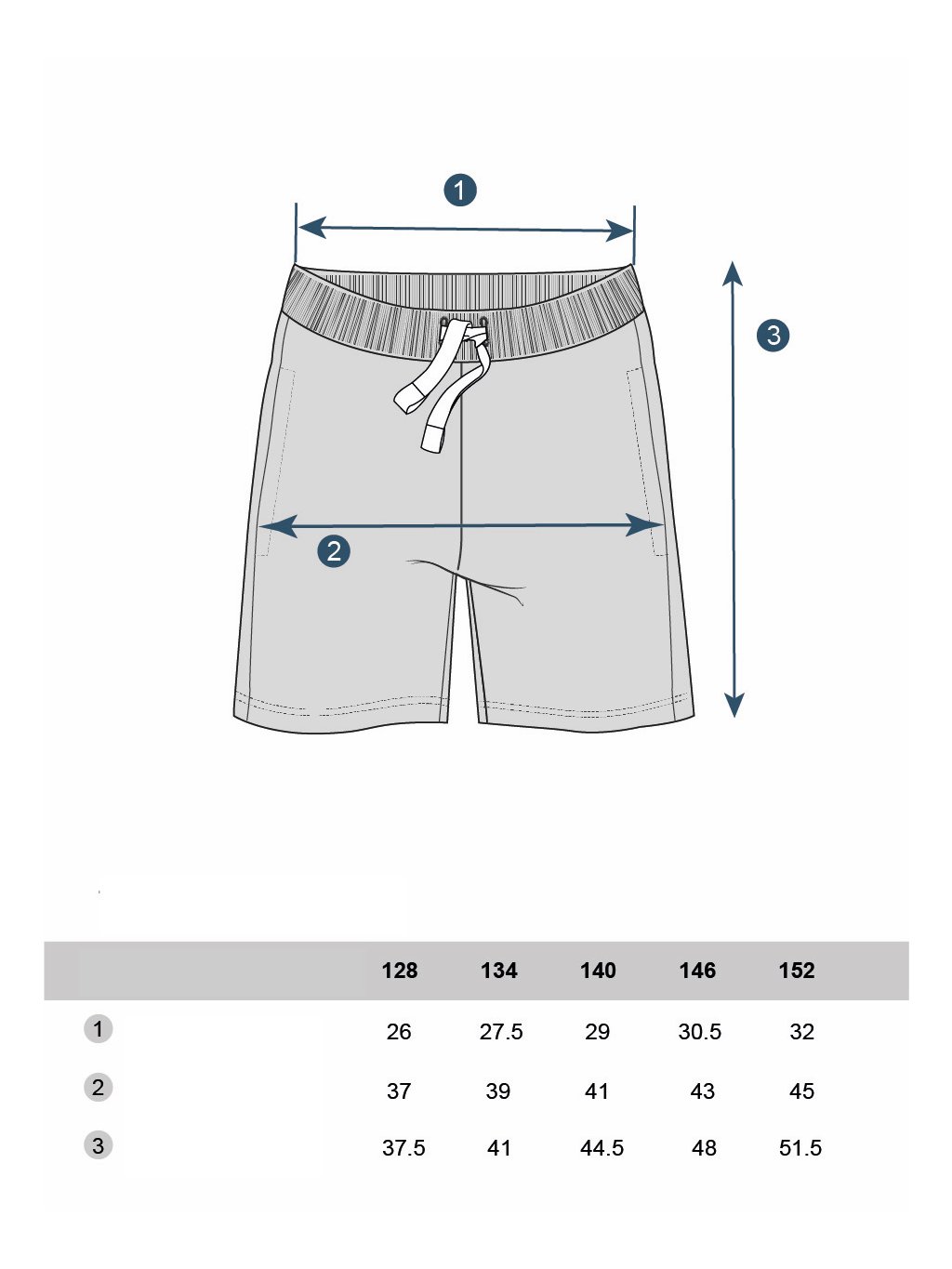 1

3

2

|  | 128 | 134 | 140 | 146 | 152 |
|---|---|---|---|---|---|
| 1 | 26 | 27.5 | 29 | 30.5 | 32 |
| 2 | 37 | 39 | 41 | 43 | 45 |
| 3 | 37.5 | 41 | 44.5 | 48 | 51.5 |